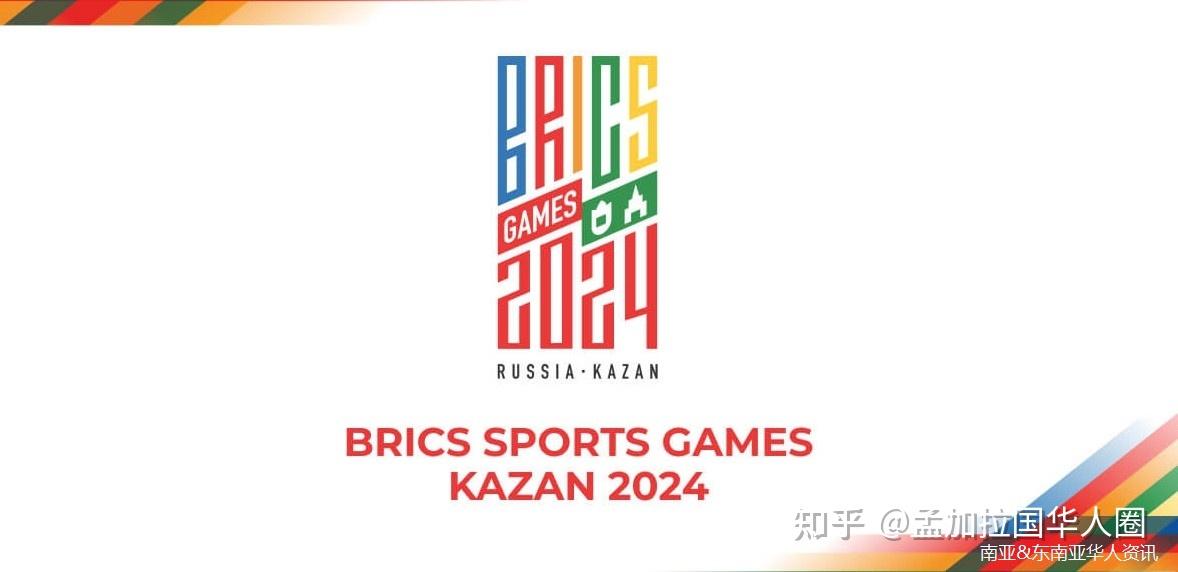 BRICS
GAMES
2024
RUSSIA · KAZAN

BRICS SPORTS GAMES
KAZAN 2024

知乎 @孟加拉国华人圈
南亚&东南亚华人资讯